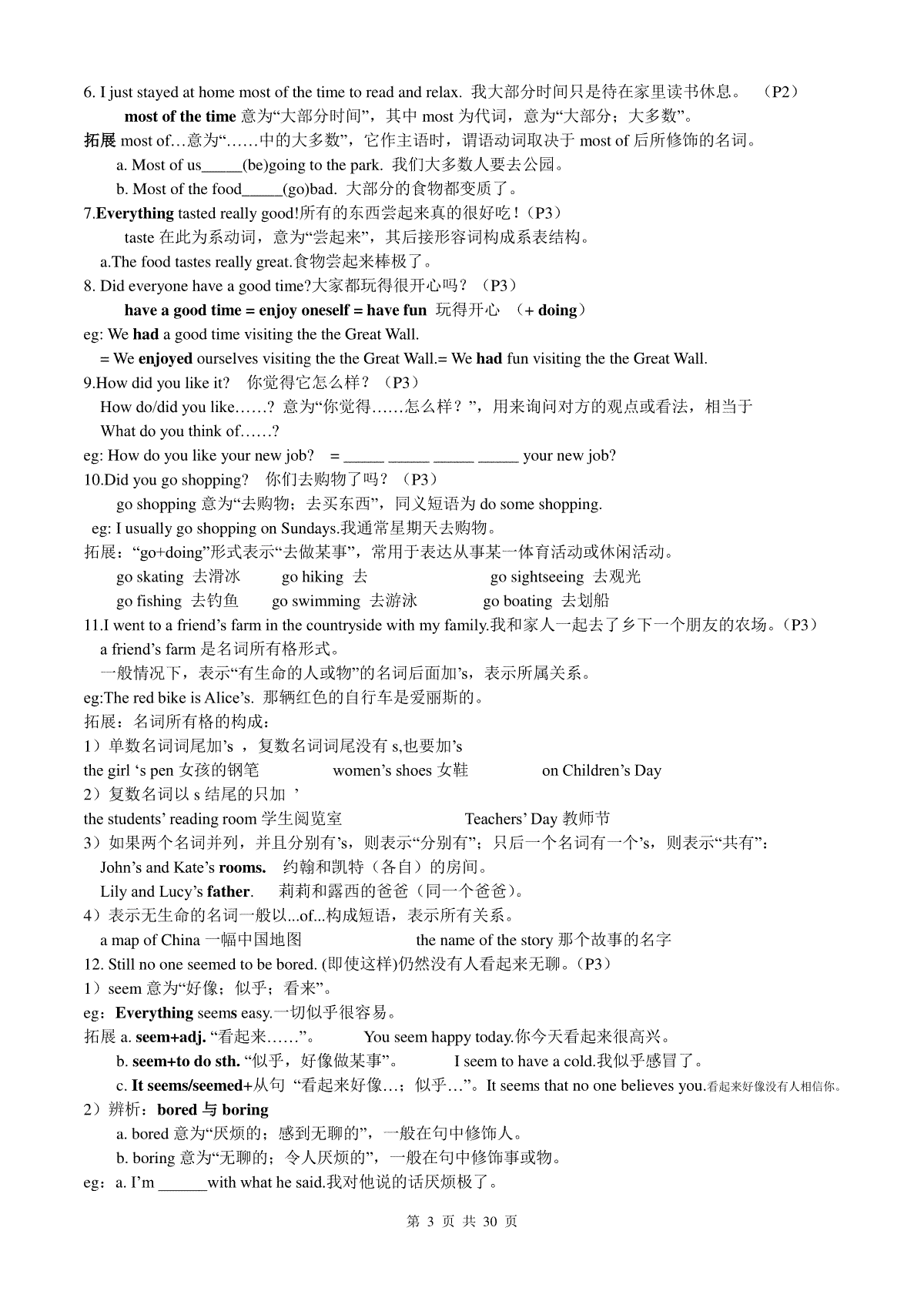 6. I just stayed at home most of the time to read and relax. 我大部分时间只是待在家里读书休息。 （P2）

most of the time 意为“大部分时间”，其中 most 为代词，意为“大部分；大多数”。

拓展 most of…意为“……中的大多数”，它作主语时，谓语动词取决于 most of 后所修饰的名词。

a. Most of us_____(be)going to the park. 我们大多数人要去公园。

b. Most of the food_____(go)bad. 大部分的食物都变质了。

7.Everything tasted really good!所有的东西尝起来真的很好吃！（P3）

taste 在此为系动词，意为“尝起来”，其后接形容词构成系表结构。

a.The food tastes really great.食物尝起来棒极了。

8. Did everyone have a good time?大家都玩得很开心吗？（P3）

have a good time = enjoy oneself = have fun 玩得开心 （+ doing）

eg: We had a good time visiting the the Great Wall.

= We enjoyed ourselves visiting the the Great Wall.= We had fun visiting the the Great Wall.

9.How did you like it? 你觉得它怎么样？（P3）

How do/did you like……? 意为“你觉得……怎么样？”，用来询问对方的观点或看法，相当于 What do you think of……?

eg: How do you like your new job? = _____ _____ _____ _____ your new job?

10.Did you go shopping? 你们去购物了吗？（P3）

go shopping 意为“去购物；去买东西”，同义短语为 do some shopping.

eg: I usually go shopping on Sundays.我通常星期天去购物。

拓展：“go+doing”形式表示“去做某事”，常用于表达从事某一体育活动或休闲活动。

go skating 去滑冰 go hiking 去 go sightseeing 去观光

go fishing 去钓鱼 go swimming 去游泳 go boating 去划船

11.I went to a friend’s farm in the countryside with my family.我和家人一起去了乡下一个朋友的农场。(P3)

a friend’s farm 是名词所有格形式。

一般情况下，表示“有生命的人或物”的名词后面加’s，表示所属关系。

eg:The red bike is Alice’s. 那辆红色的自行车是爱丽斯的。

拓展：名词所有格的构成：

1）单数名词词尾加’s ，复数名词词尾没有 s,也要加’s

the girl ‘s pen 女孩的钢笔 women’s shoes 女鞋 on Children’s Day

2）复数名词以 s 结尾的只加 ’

the students’ reading room 学生阅览室 Teachers’ Day 教师节

3）如果两个名词并列，并且分别有’s，则表示“分别有”；只后一个名词有一个’s，则表示“共有”：

John’s and Kate’s rooms. 约翰和凯特（各自）的房间。

Lily and Lucy’s father. 莉莉和露西的爸爸（同一个爸爸）。

4）表示无生命的名词一般以...of...构成短语，表示所有关系。

a map of China 一幅中国地图 the name of the story 那个故事的名字

12. Still no one seemed to be bored. (即使这样)仍然没有人看起来无聊。（P3）

1）seem 意为“好像；似乎；看来”。

eg：Everything seems easy.一切似乎很容易。

拓展 a. seem+adj. “看起来……”。 You seem happy today.你今天看起来很高兴。

b. seem+to do sth. “似乎，好像做某事”。 I seem to have a cold.我似乎感冒了。

c. It seems/seemed+从句 “看起来好像…；似乎…”。It seems that no one believes you.看起来好像没有人相信你。

2）辨析：bored 与 boring

a. bored 意为“厌烦的；感到无聊的”，一般在句中修饰人。

b. boring 意为“无聊的；令人厌烦的”，一般在句中修饰事或物。

eg：a. I’m ______with what he said.我对他说的话厌烦极了。

第 3 页 共 30 页